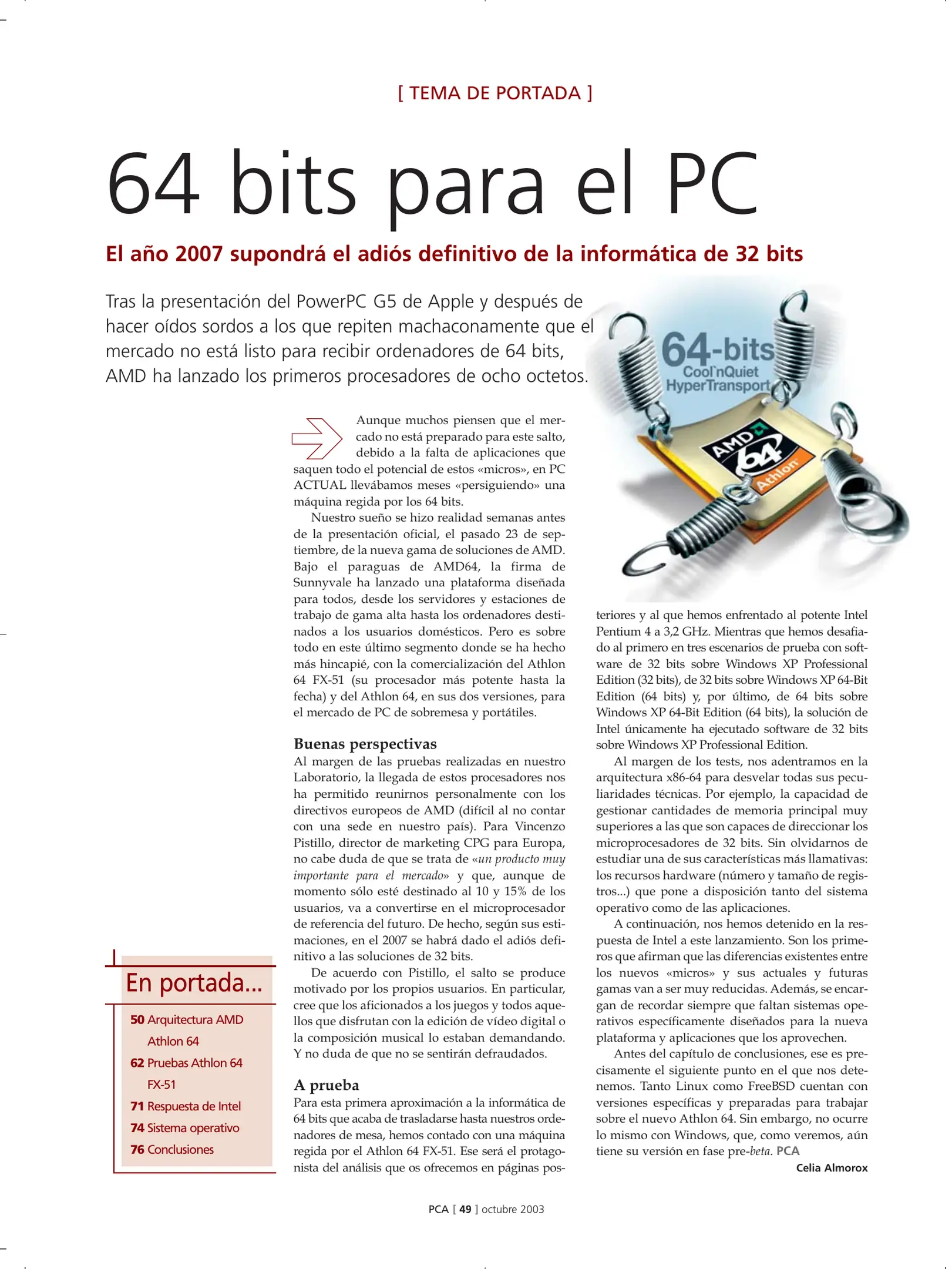 [ TEMA DE PORTADA ]

64 bits para el PC

El año 2007 supondrá el adiós definitivo de la informática de 32 bits

Tras la presentación del PowerPC G5 de Apple y después de hacer oídos sordos a los que repiten machaconamente que el mercado no está listo para recibir ordenadores de 64 bits, AMD ha lanzado los primeros procesadores de ocho octetos.

64-bits
Cool'nQuiet
HyperTransport
AMD
64
Athlon

Aunque muchos piensen que el mercado no está preparado para este salto, debido a la falta de aplicaciones que saquen todo el potencial de estos «micros», en PC ACTUAL llevábamos meses «persiguiendo» una máquina regida por los 64 bits.

Nuestro sueño se hizo realidad semanas antes de la presentación oficial, el pasado 23 de septiembre, de la nueva gama de soluciones de AMD. Bajo el paraguas de AMD64, la firma de Sunnyvale ha lanzado una plataforma diseñada para todos, desde los servidores y estaciones de trabajo de gama alta hasta los ordenadores destinados a los usuarios domésticos. Pero es sobre todo en este último segmento donde se ha hecho más hincapié, con la comercialización del Athlon 64 FX-51 (su procesador más potente hasta la fecha) y del Athlon 64, en sus dos versiones, para el mercado de PC de sobremesa y portátiles.

Buenas perspectivas
Al margen de las pruebas realizadas en nuestro Laboratorio, la llegada de estos procesadores nos ha permitido reunirnos personalmente con los directivos europeos de AMD (difícil al no contar con una sede en nuestro país). Para Vincenzo Pistillo, director de marketing CPG para Europa, no cabe duda de que se trata de «un producto muy importante para el mercado» y que, aunque de momento sólo esté destinado al 10 y 15% de los usuarios, va a convertirse en el microprocesador de referencia del futuro. De hecho, según sus estimaciones, en el 2007 se habrá dado el adiós definitivo a las soluciones de 32 bits.

De acuerdo con Pistillo, el salto se produce motivado por los propios usuarios. En particular, cree que los aficionados a los juegos y todos aquellos que disfrutan con la edición de vídeo digital o la composición musical lo estaban demandando. Y no duda de que no se sentirán defraudados.

A prueba
Para esta primera aproximación a la informática de 64 bits que acaba de trasladarse hasta nuestros ordenadores de mesa, hemos contado con una máquina regida por el Athlon 64 FX-51. Ese será el protagonista del análisis que os ofrecemos en páginas posteriores y al que hemos enfrentado al potente Intel Pentium 4 a 3,2 GHz. Mientras que hemos desafiado al primero en tres escenarios de prueba con software de 32 bits sobre Windows XP Professional Edition (32 bits), de 32 bits sobre Windows XP 64-Bit Edition (64 bits) y, por último, de 64 bits sobre Windows XP 64-Bit Edition (64 bits), la solución de Intel únicamente ha ejecutado software de 32 bits sobre Windows XP Professional Edition.

Al margen de los tests, nos adentramos en la arquitectura x86-64 para desvelar todas sus peculiaridades técnicas. Por ejemplo, la capacidad de gestionar cantidades de memoria principal muy superiores a las que son capaces de direccionar los microprocesadores de 32 bits. Sin olvidarnos de estudiar una de sus características más llamativas: los recursos hardware (número y tamaño de registros...) que pone a disposición tanto del sistema operativo como de las aplicaciones.

A continuación, nos hemos detenido en la respuesta de Intel a este lanzamiento. Son los primeros que afirman que las diferencias existentes entre los nuevos «micros» y sus actuales y futuras gamas van a ser muy reducidas. Además, se encargan de recordar siempre que faltan sistemas operativos específicamente diseñados para la nueva plataforma y aplicaciones que los aprovechen.

Antes del capítulo de conclusiones, ese es precisamente el siguiente punto en el que nos detenemos. Tanto Linux como FreeBSD cuentan con versiones específicas y preparadas para trabajar sobre el nuevo Athlon 64. Sin embargo, no ocurre lo mismo con Windows, que, como veremos, aún tiene su versión en fase pre-beta. PCA
Celia Almorox

En portada...
50 Arquitectura AMD Athlon 64
62 Pruebas Athlon 64 FX-51
71 Respuesta de Intel
74 Sistema operativo
76 Conclusiones

PCA [ 49 ] octubre 2003